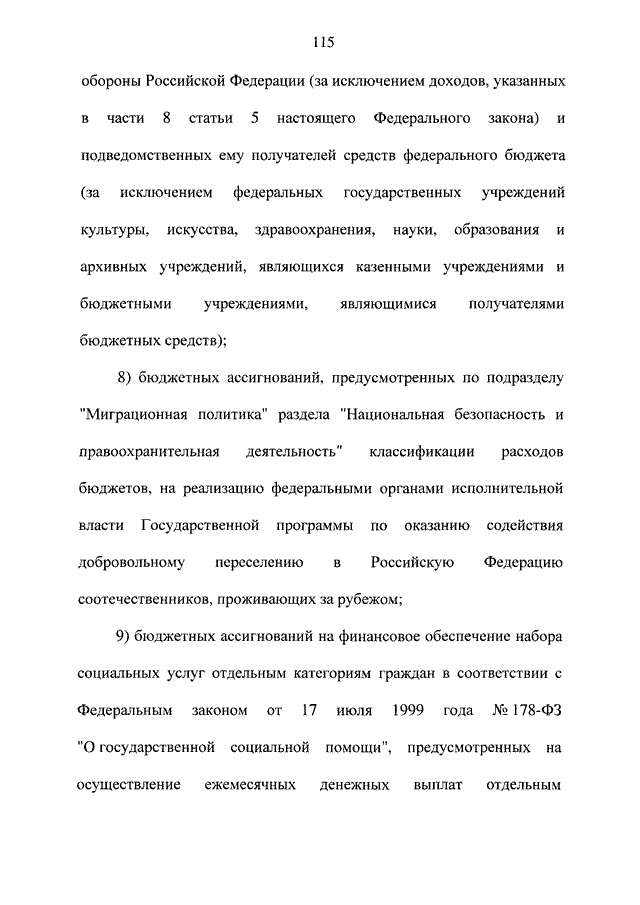 115

обороны Российской Федерации (за исключением доходов, указанных в части 8 статьи 5 настоящего Федерального закона) и подведомственных ему получателей средств федерального бюджета (за исключением федеральных государственных учреждений культуры, искусства, здравоохранения, науки, образования и архивных учреждений, являющихся казенными учреждениями и бюджетными учреждениями, являющимися получателями бюджетных средств);

8) бюджетных ассигнований, предусмотренных по подразделу "Миграционная политика" раздела "Национальная безопасность и правоохранительная деятельность" классификации расходов бюджетов, на реализацию федеральными органами исполнительной власти Государственной программы по оказанию содействия добровольному переселению в Российскую Федерацию соотечественников, проживающих за рубежом;

9) бюджетных ассигнований на финансовое обеспечение набора социальных услуг отдельным категориям граждан в соответствии с Федеральным законом от 17 июля 1999 года № 178-ФЗ "О государственной социальной помощи", предусмотренных на осуществление ежемесячных денежных выплат отдельным